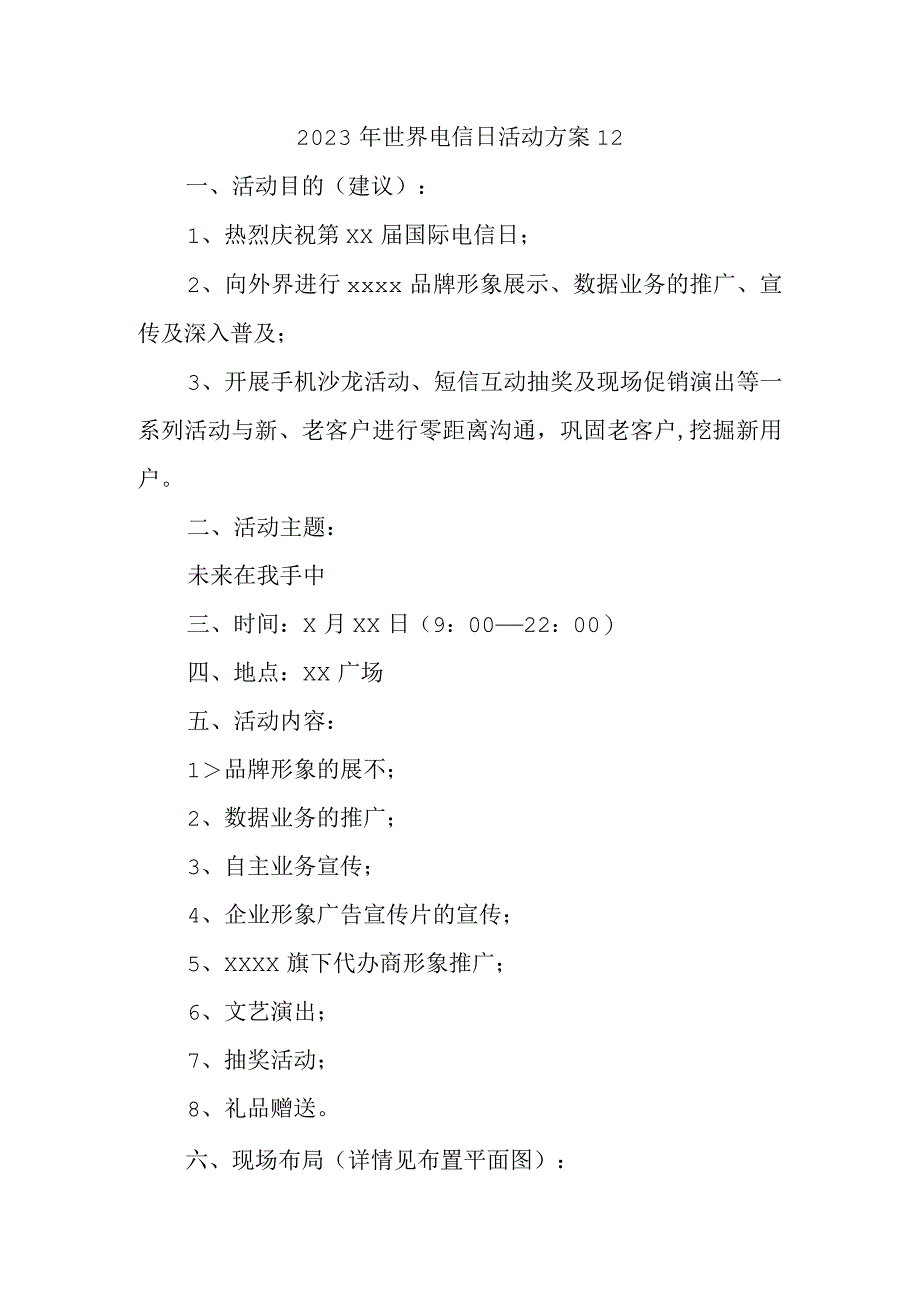 2023年世界电信日活动方案12

一、活动目的（建议）：

1、热烈庆祝第XX届国际电信日；

2、向外界进行xxxx品牌形象展示、数据业务的推广、宣传及深入普及；

3、开展手机沙龙活动、短信互动抽奖及现场促销演出等一系列活动与新、老客户进行零距离沟通，巩固老客户,挖掘新用户。

二、活动主题：

未来在我手中

三、时间：X月XX日（9：00—22：00）

四、地点：XX广场

五、活动内容：

1＞品牌形象的展不；

2、数据业务的推广；

3、自主业务宣传；

4、企业形象广告宣传片的宣传；

5、XXXX旗下代办商形象推广；

6、文艺演出；

7、抽奖活动；

8、礼品赠送。

六、现场布局（详情见布置平面图）：